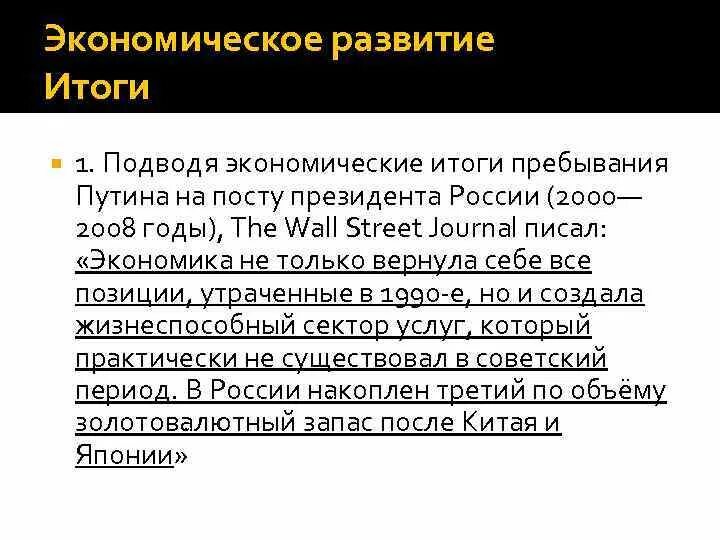 Экономическое развитие
Итоги

1. Подводя экономические итоги пребывания Путина на посту президента России (2000—2008 годы), The Wall Street Journal писал: «Экономика не только вернула себе все позиции, утраченные в 1990-е, но и создала жизнеспособный сектор услуг, который практически не существовал в советский период. В России накоплен третий по объёму золотовалютный запас после Китая и Японии»